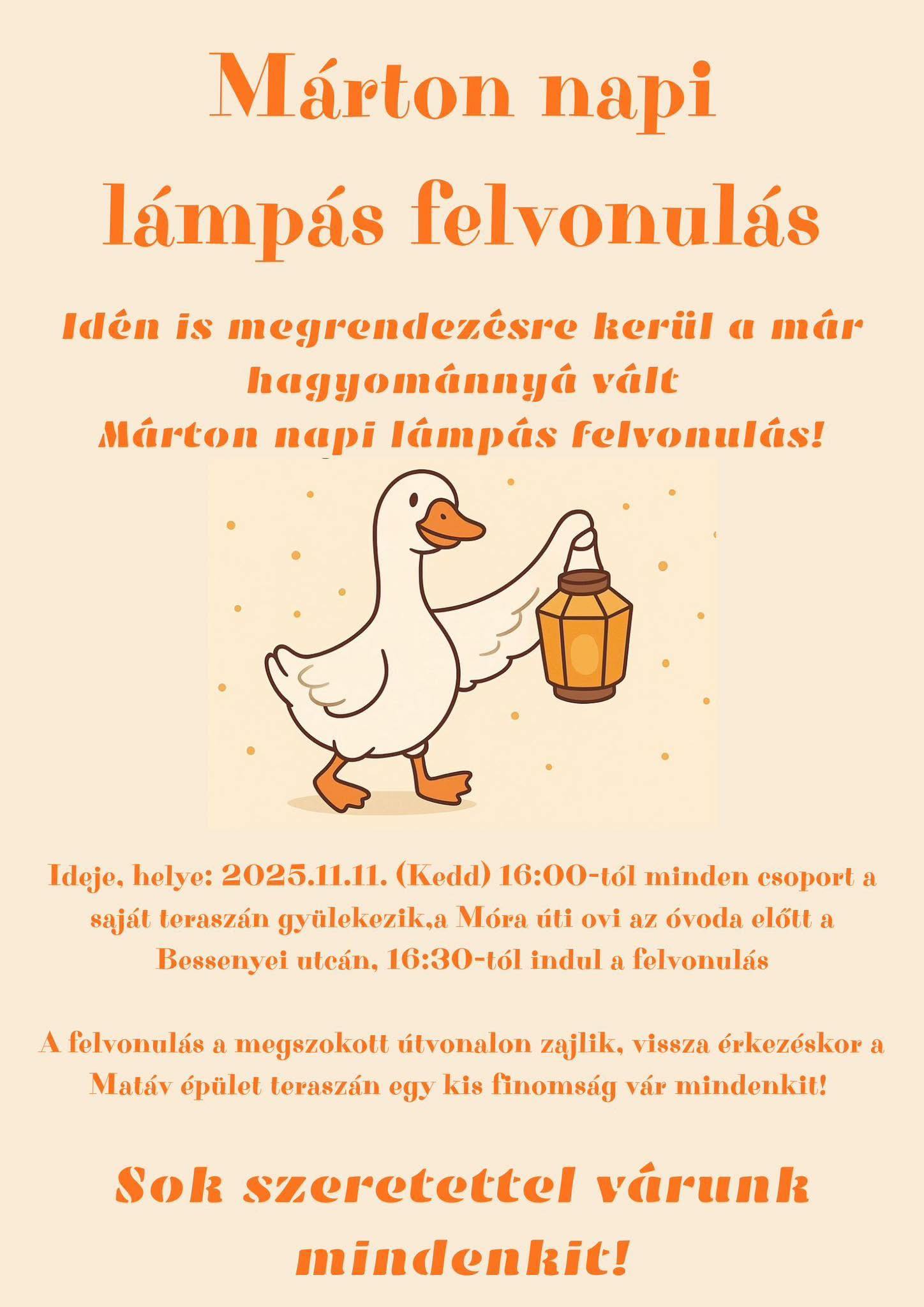 Márton napi lámpás felvonulás

Idén is megrendezésre kerül a már hagyománnyá vált
Márton napi lámpás felvonulás!

Ideje, helye: 2025.11.11. (Kedd) 16:00-tól minden csoport a saját teraszán gyülekezik,a Móra úti ovi az óvoda előtt a Bessenyei utcán, 16:30-tól indul a felvonulás

A felvonulás a megszokott útvonalon zajlik, vissza érkezéskor a Matáv épület teraszán egy kis finomság vár mindenkit!

Sok szeretettel várunk mindenkit!